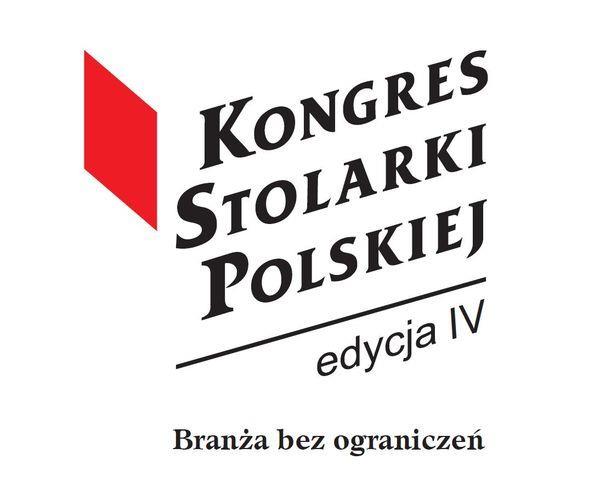 KONGRES STOLARKI POLSKIEJ
edycja IV

Branża bez ograniczeń